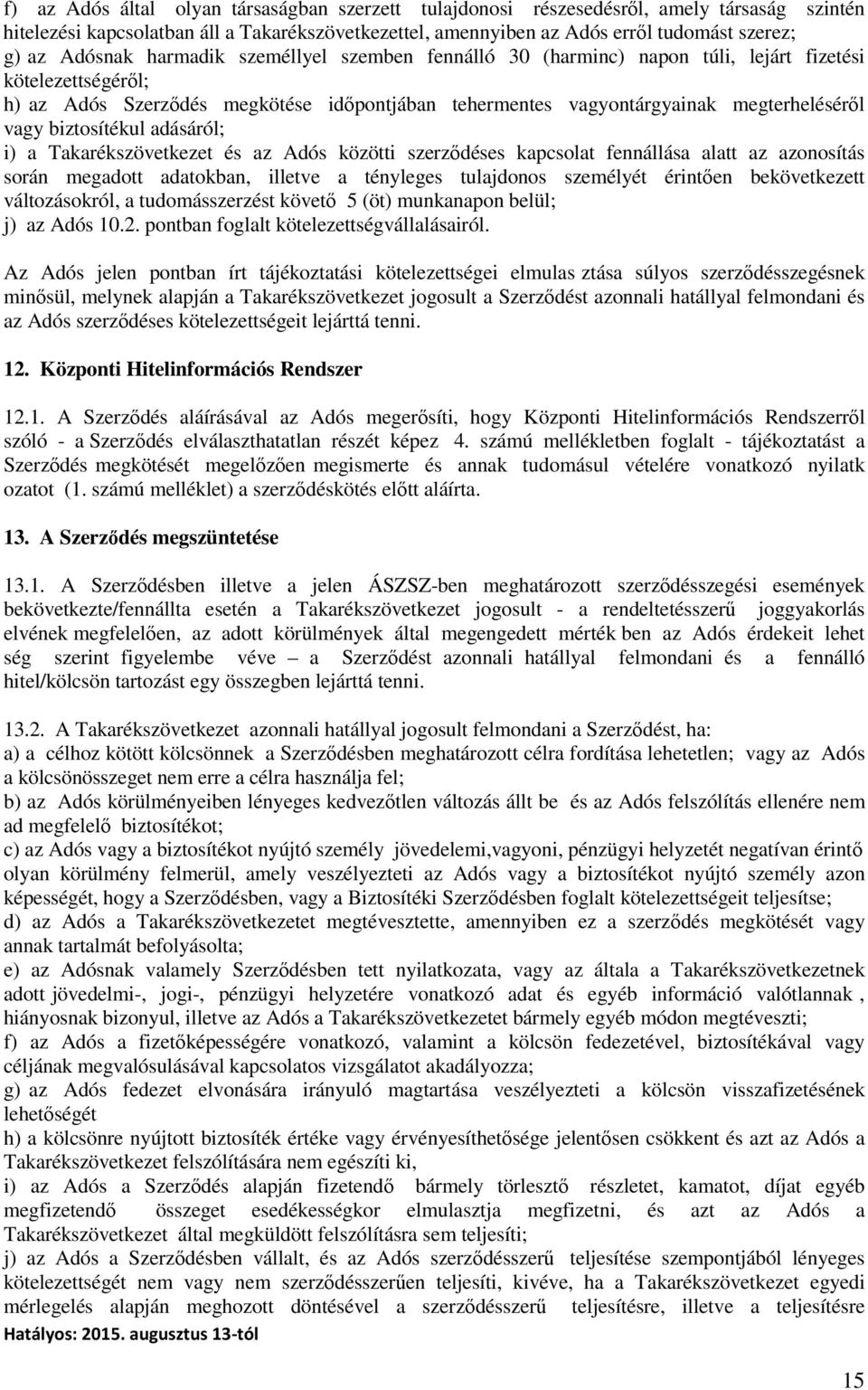 f) az Adós által olyan társaságban szerzett tulajdonosi részesedésről, amely társaság szintén hitelezési kapcsolatban áll a Takarékszövetkezettel, amennyiben az Adós erről tudomást szerez;
g) az Adósnak harmadik személlyel szemben fennálló 30 (harminc) napon túli, lejárt fizetési kötelezettségéről;
h) az Adós Szerződés megkötése időpontjában tehermentes vagyontárgyainak megterheléséről vagy biztosítékul adásáról;
i) a Takarékszövetkezet és az Adós közötti szerződéses kapcsolat fennállása alatt az azonosítás során megadott adatokban, illetve a tényleges tulajdonos személyét érintően bekövetkezett változásokról, a tudomásszerzést követő 5 (öt) munkanapon belül;
j) az Adós 10.2. pontban foglalt kötelezettségvállalásairól.

Az Adós jelen pontban írt tájékoztatási kötelezettségei elmulas ztása súlyos szerződésszegésnek minősül, melynek alapján a Takarékszövetkezet jogosult a Szerződést azonnali hatállyal felmondani és az Adós szerződéses kötelezettségeit lejárttá tenni.

12. Központi Hitelinformációs Rendszer

12.1. A Szerződés aláírásával az Adós megerősíti, hogy Központi Hitelinformációs Rendszerről szóló - a Szerződés elválaszthatatlan részét képez 4. számú mellékletben foglalt - tájékoztatást a Szerződés megkötését megelőzően megismerte és annak tudomásul vételére vonatkozó nyilatk ozatot (1. számú melléklet) a szerződéskötés előtt aláírta.

13. A Szerződés megszüntetése

13.1. A Szerződésben illetve a jelen ÁSZSZ-ben meghatározott szerződésszegési események bekövetkezte/fennállta esetén a Takarékszövetkezet jogosult - a rendeltetésszerű joggyakorlás elvének megfelelően, az adott körülmények által megengedett mérték ben az Adós érdekeit lehet ség szerint figyelembe véve – a Szerződést azonnali hatállyal felmondani és a fennálló hitel/kölcsön tartozást egy összegben lejárttá tenni.

13.2. A Takarékszövetkezet azonnali hatállyal jogosult felmondani a Szerződést, ha:
a) a célhoz kötött kölcsönnek a Szerződésben meghatározott célra fordítása lehetetlen; vagy az Adós a kölcsönösszeget nem erre a célra használja fel;
b) az Adós körülményeiben lényeges kedvezőtlen változás állt be és az Adós felszólítás ellenére nem ad megfelelő biztosítékot;
c) az Adós vagy a biztosítékot nyújtó személy jövedelemi,vagyoni, pénzügyi helyzetét negatívan érintő olyan körülmény felmerül, amely veszélyezteti az Adós vagy a biztosítékot nyújtó személy azon képességét, hogy a Szerződésben, vagy a Biztosítéki Szerződésben foglalt kötelezettségeit teljesítse;
d) az Adós a Takarékszövetkezetet megtévesztette, amennyiben ez a szerződés megkötését vagy annak tartalmát befolyásolta;
e) az Adósnak valamely Szerződésben tett nyilatkozata, vagy az általa a Takarékszövetkezetnek adott jövedelmi-, jogi-, pénzügyi helyzetére vonatkozó adat és egyéb információ valótlannak , hiányosnak bizonyul, illetve az Adós a Takarékszövetkezetet bármely egyéb módon megtéveszti;
f) az Adós a fizetőképességére vonatkozó, valamint a kölcsön fedezetével, biztosítékával vagy céljának megvalósulásával kapcsolatos vizsgálatot akadályozza;
g) az Adós fedezet elvonására irányuló magtartása veszélyezteti a kölcsön visszafizetésének lehetőségét
h) a kölcsönre nyújtott biztosíték értéke vagy érvényesíthetősége jelentősen csökkent és azt az Adós a Takarékszövetkezet felszólítására nem egészíti ki,
i) az Adós a Szerződés alapján fizetendő bármely törlesztő részletet, kamatot, díjat egyéb megfizetendő összeget esedékességkor elmulasztja megfizetni, és azt az Adós a Takarékszövetkezet által megküldött felszólításra sem teljesíti;
j) az Adós a Szerződésben vállalt, és az Adós szerződésszerű teljesítése szempontjából lényeges kötelezettségét nem vagy nem szerződésszerűen teljesíti, kivéve, ha a Takarékszövetkezet egyedi mérlegelés alapján meghozott döntésével a szerződésszerű teljesítésre, illetve a teljesítésre
Hatályos: 2015. augusztus 13-tól

15